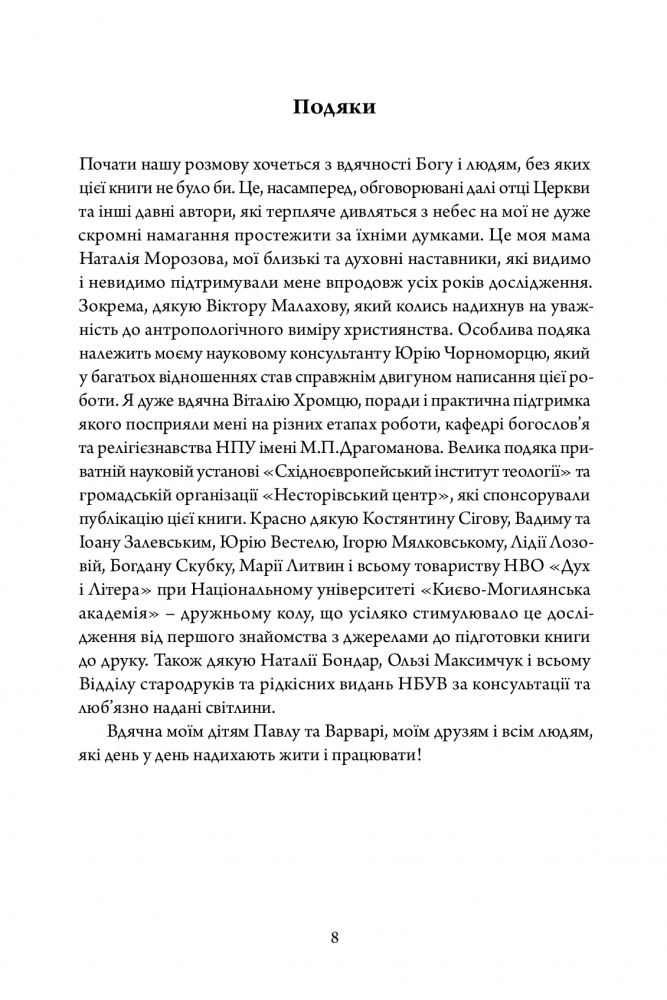 Подяки

Почати нашу розмову хочеться з вдячності Богу і людям, без яких цієї книги не було би. Це, насамперед, обговорювані далі отці Церкви та інші давні автори, які терпляче дивляться з небес на мої не дуже скромні намагання простежити за їхніми думками. Це моя мама Наталія Морозова, мої близькі та духовні наставники, які видимо і невидимо підтримували мене впродовж усіх років дослідження. Зокрема, дякую Віктору Малахову, який колись надихнув на уважність до антропологічного виміру християнства. Особлива подяка належить моєму науковому консультанту Юрію Чорноморцю, який у багатьох відношеннях став справжнім двигуном написання цієї роботи. Я дуже вдячна Віталію Хромцю, поради і практична підтримка якого посприяли мені на різних етапах роботи, кафедрі богослов'я та релігієзнавства НПУ імені М.П.Драгоманова. Велика подяка приватній науковій установі «Східноєвропейський інститут теології» та громадській організації «Несторівський центр», які спонсорували публікацію цієї книги. Красно дякую Костянтину Сігову, Вадиму та Іоану Залевським, Юрію Вестелю, Ігорю Мялковському, Лідії Лозовій, Богдану Скубку, Марії Литвин і всьому товариству НВО «Дух і Літера» при Національному університеті «Києво-Могилянська академія» – дружньому колу, що усіляко стимулювало це дослідження від першого знайомства з джерелами до підготовки книги до друку. Також дякую Наталії Бондар, Ользі Максимчук і всьому Відділу стародруків та рідкісних видань НБУВ за консультації та люб'язно надані світлини.

Вдячна моїм дітям Павлу та Варварі, моїм друзям і всім людям, які день у день надихають жити і працювати!

8